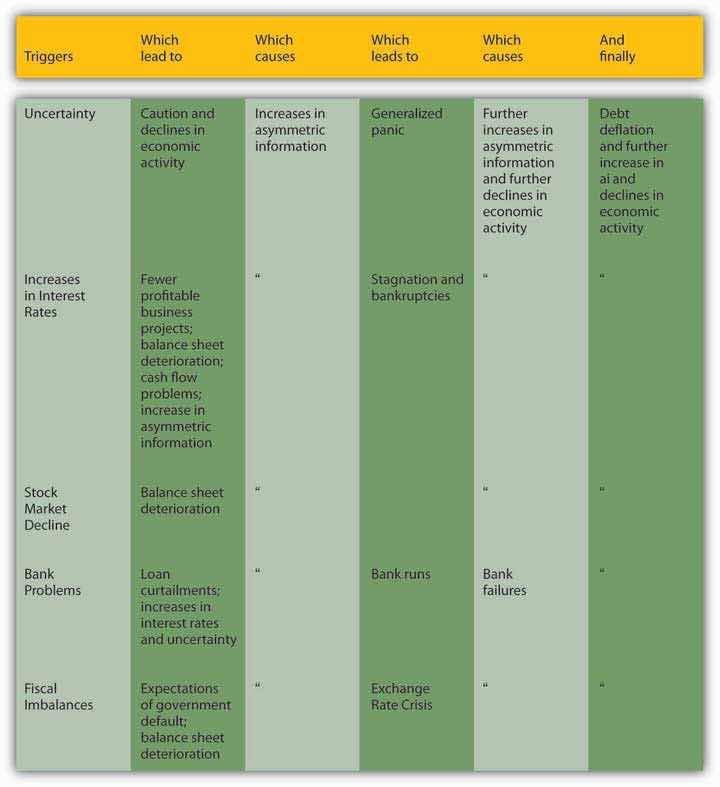 | Triggers | Which lead to | Which causes | Which leads to | Which causes | And finally |
|---|---|---|---|---|---|
| Uncertainty | Caution and declines in economic activity | Increases in asymmetric information | Generalized panic | Further increases in asymmetric information and further declines in economic activity | Debt deflation and further increase in ai and declines in economic activity |
| Increases in Interest Rates | Fewer profitable business projects; balance sheet deterioration; cash flow problems; increase in asymmetric information | “ | Stagnation and bankruptcies | “ | “ |
| Stock Market Decline | Balance sheet deterioration | “ | | “ | “ |
| Bank Problems | Loan curtailments; increases in interest rates and uncertainty | “ | Bank runs | Bank failures | “ |
| Fiscal Imbalances | Expectations of government default; balance sheet deterioration | “ | Exchange Rate Crisis | “ | “ |